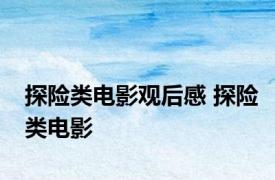 探险类电影观后感 探险类电影